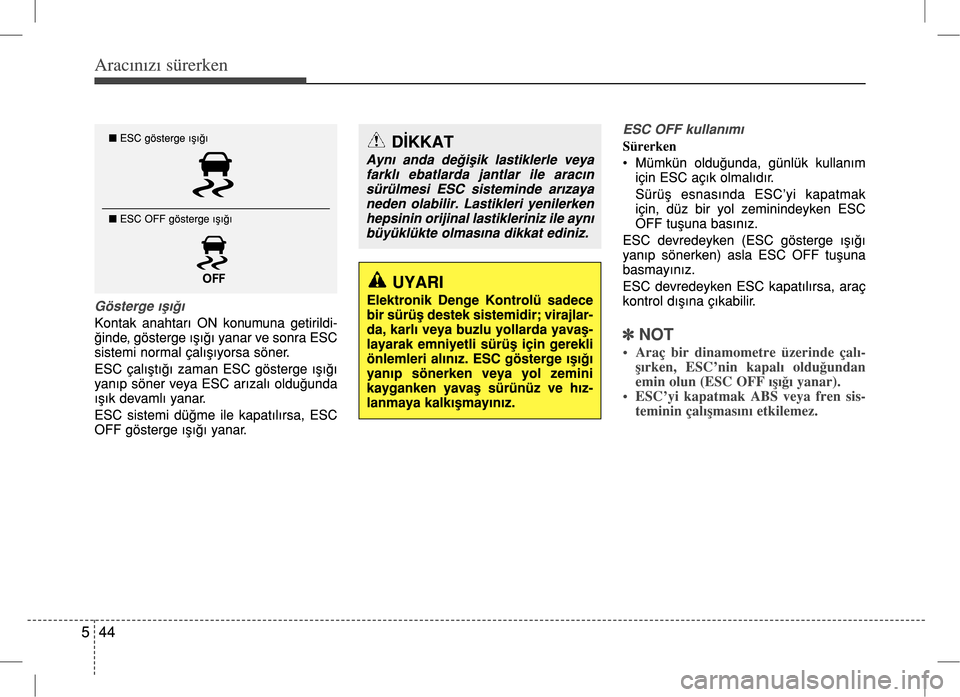 Aracınızı sürerken

■ ESC gösterge ışığı

■ ESC OFF gösterge ışığı

OFF

Gösterge ışığı

Kontak anahtarı ON konumuna getirildiğinde, gösterge ışığı yanar ve sonra ESC sistemi normal çalışıyorsa söner.

ESC çalıştığı zaman ESC gösterge ışığı yanıp söner veya ESC arızalı olduğunda ışık devamlı yanar.

ESC sistemi düğme ile kapatılırsa, ESC OFF gösterge ışığı yanar.

DİKKAT

Aynı anda değişik lastiklerle veya farklı ebatlarda jantlar ile aracın sürülmesi ESC sisteminde arızaya neden olabilir. Lastikleri yenilerken hepsinin orijinal lastikleriniz ile aynı büyüklükte olmasına dikkat ediniz.

UYARI

Elektronik Denge Kontrolü sadece bir sürüş destek sistemidir; virajlarda, karlı veya buzlu yollarda yavaşlayarak emniyetli sürüş için gerekli önlemleri alınız. ESC gösterge ışığı yanıp sönerken veya yol zemini kayganken yavaş sürünüz ve hızlanmaya kalkışmayınız.

ESC OFF kullanımı

Sürerken

• Mümkün olduğunda, günlük kullanım için ESC açık olmalıdır.

Sürüş esnasında ESC'yi kapatmak için, düz bir yol zeminindeyken ESC OFF tuşuna basınız.

ESC devredeyken (ESC gösterge ışığı yanıp sönerken) asla ESC OFF tuşuna basmayınız.

ESC devredeyken ESC kapatılırsa, araç kontrol dışına çıkabilir.

✽ NOT

• Araç bir dinamometre üzerinde çalışırken, ESC'nin kapalı olduğundan emin olun (ESC OFF ışığı yanar).
• ESC'yi kapatmak ABS veya fren sisteminin çalışmasını etkilemez.

5 44

carmanualsonline.info